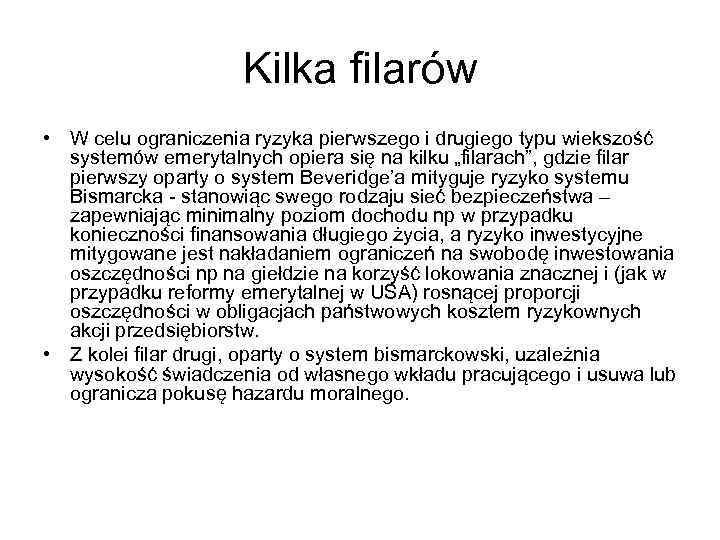 Kilka filarów

• W celu ograniczenia ryzyka pierwszego i drugiego typu wiekszość systemów emerytalnych opiera się na kilku „filarach”, gdzie filar pierwszy oparty o system Beveridge’a mityguje ryzyko systemu Bismarcka - stanowiąc swego rodzaju sieć bezpieczeństwa – zapewniając minimalny poziom dochodu np w przypadku konieczności finansowania długiego życia, a ryzyko inwestycyjne mitygowane jest nakładaniem ograniczeń na swobodę inwestowania oszczędności np na giełdzie na korzyść lokowania znacznej i (jak w przypadku reformy emerytalnej w USA) rosnącej proporcji oszczędności w obligacjach państwowych kosztem ryzykownych akcji przedsiębiorstw.

• Z kolei filar drugi, oparty o system bismarckowski, uzależnia wysokość świadczenia od własnego wkładu pracującego i usuwa lub ogranicza pokusę hazardu moralnego.